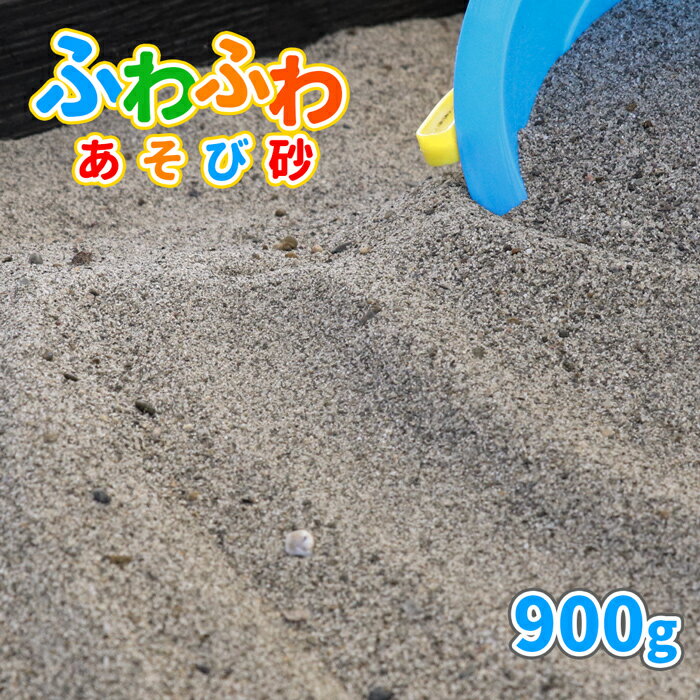 ふわふわ
あそび砂

900g